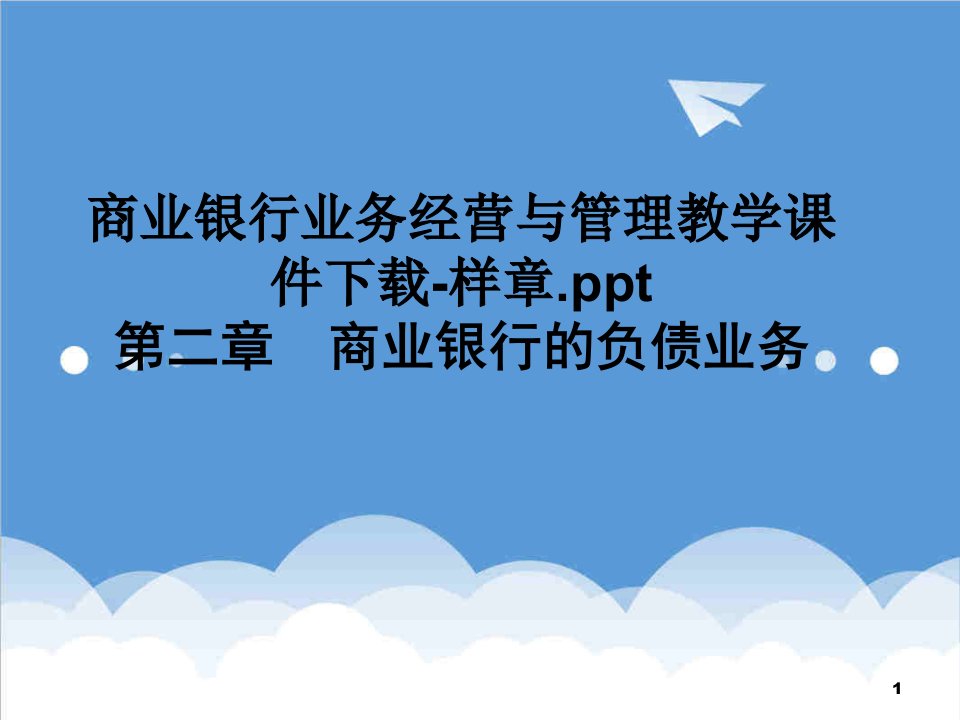 商业银行业务经营与管理教学课件下载-样章.ppt
第二章　商业银行的负债业务

1